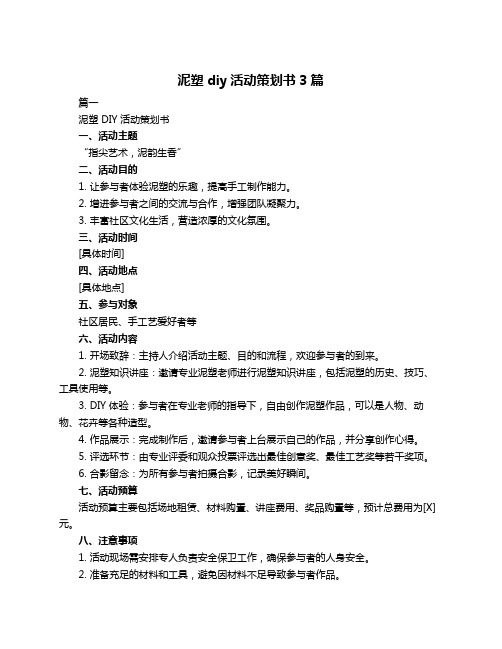 泥塑 diy 活动策划书 3 篇

篇一

泥塑 DIY 活动策划书

一、活动主题

“指尖艺术，泥韵生香”

二、活动目的

1. 让参与者体验泥塑的乐趣，提高手工制作能力。

2. 增进参与者之间的交流与合作，增强团队凝聚力。

3. 丰富社区文化生活，营造浓厚的文化氛围。

三、活动时间

[具体时间]

四、活动地点

[具体地点]

五、参与对象

社区居民、手工艺爱好者等

六、活动内容

1. 开场致辞：主持人介绍活动主题、目的和流程，欢迎参与者的到来。

2. 泥塑知识讲座：邀请专业泥塑老师进行泥塑知识讲座，包括泥塑的历史、技巧、工具使用等。

3. DIY 体验：参与者在专业老师的指导下，自由创作泥塑作品，可以是人物、动物、花卉等各种造型。

4. 作品展示：完成制作后，邀请参与者上台展示自己的作品，并分享创作心得。

5. 评选环节：由专业评委和观众投票评选出最佳创意奖、最佳工艺奖等若干奖项。

6. 合影留念：为所有参与者拍摄合影，记录美好瞬间。

七、活动预算

活动预算主要包括场地租赁、材料购置、讲座费用、奖品购置等，预计总费用为[X]元。

八、注意事项

1. 活动现场需安排专人负责安全保卫工作，确保参与者的人身安全。

2. 准备充足的材料和工具，避免因材料不足导致参与者作品。